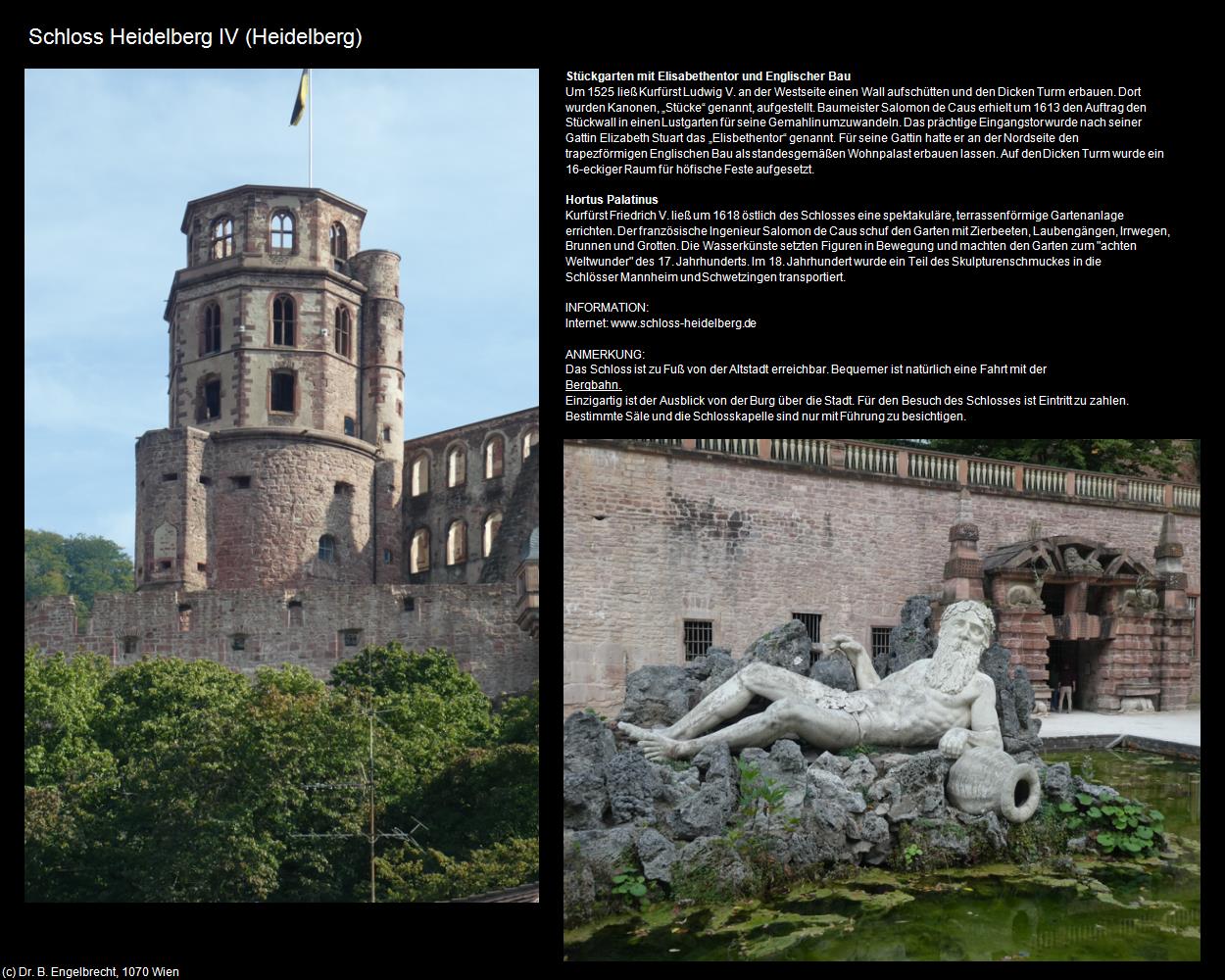 Schloss Heidelberg IV (Heidelberg)

Stückgarten mit Elisabethentor und Englischer Bau
Um 1525 ließ Kurfürst Ludwig V. an der Westseite einen Wall aufschütten und den Dicken Turm erbauen. Dort wurden Kanonen, „Stücke“ genannt, aufgestellt. Baumeister Salomon de Caus erhielt um 1613 den Auftrag den Stückwall in einen Lustgarten für seine Gemahlin umzuwandeln. Das prächtige Eingangstor wurde nach seiner Gattin Elizabeth Stuart das „Elisbethentor“ genannt. Für seine Gattin hatte er an der Nordseite den trapezförmigen Englischen Bau als standesgemäßen Wohnpalast erbauen lassen. Auf den Dicken Turm wurde ein 16-eckiger Raum für höfische Feste aufgesetzt.

Hortus Palatinus
Kurfürst Friedrich V. ließ um 1618 östlich des Schlosses eine spektakuläre, terrassenförmige Gartenanlage errichten. Der französische Ingenieur Salomon de Caus schuf den Garten mit Zierbeeten, Laubengängen, Irrwegen, Brunnen und Grotten. Die Wasserkünste setzten Figuren in Bewegung und machten den Garten zum "achten Weltwunder" des 17. Jahrhunderts. Im 18. Jahrhundert wurde ein Teil des Skulpturenschmuckes in die Schlösser Mannheim und Schwetzingen transportiert.

INFORMATION:
Internet: www.schloss-heidelberg.de

ANMERKUNG:
Das Schloss ist zu Fuß von der Altstadt erreichbar. Bequemer ist natürlich eine Fahrt mit der Bergbahn.
Einzigartig ist der Ausblick von der Burg über die Stadt. Für den Besuch des Schlosses ist Eintritt zu zahlen. Bestimmte Säle und die Schlosskapelle sind nur mit Führung zu besichtigen.

(c) Dr. B. Engelbrecht, 1070 Wien